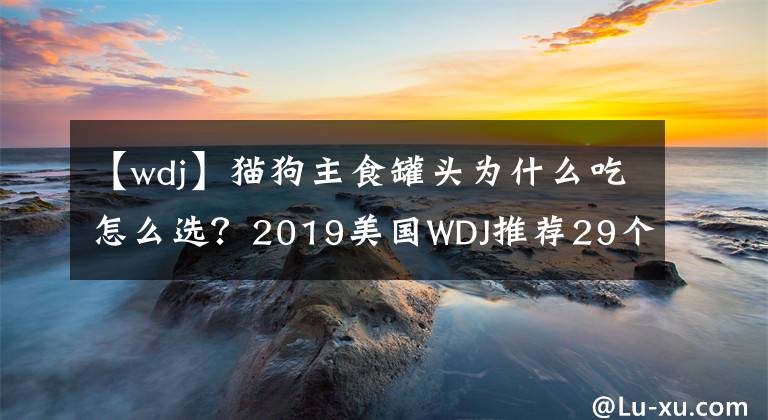 【wdj】猫狗主食罐头为什么吃怎么选？2019美国WDJ推荐29个

@Lu-xu.com